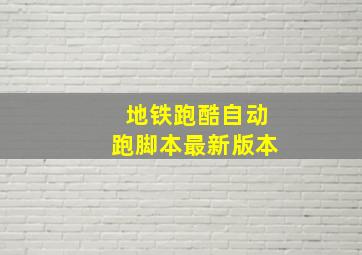 地铁跑酷自动
跑脚本最新版本